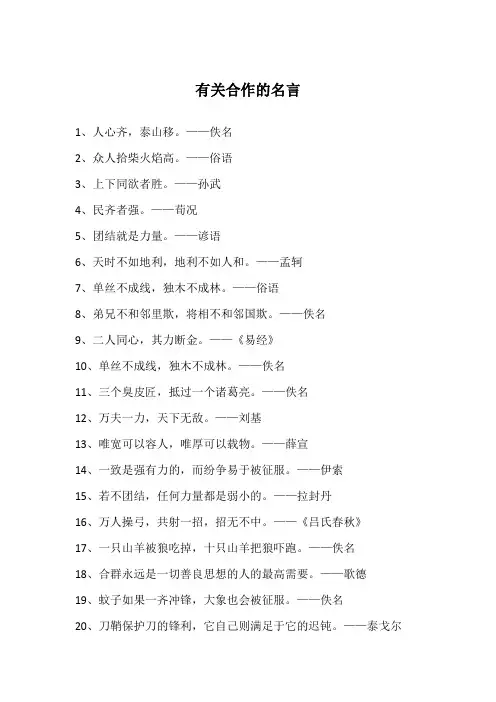 有关合作的名言

1、人心齐，泰山移。——佚名

2、众人拾柴火焰高。——俗语

3、上下同欲者胜。——孙武

4、民齐者强。——荀况

5、团结就是力量。——谚语

6、天时不如地利，地利不如人和。——孟轲

7、单丝不成线，独木不成林。——俗语

8、弟兄不和邻里欺，将相不和邻国欺。——佚名

9、二人同心，其力断金。——《易经》

10、单丝不成线，独木不成林。——佚名

11、三个臭皮匠，抵过一个诸葛亮。——佚名

12、万夫一力，天下无敌。——刘基

13、唯宽可以容人，唯厚可以载物。——薛宣

14、一致是强有力的，而纷争易于被征服。——伊索

15、若不团结，任何力量都是弱小的。——拉封丹

16、万人操弓，共射一招，招无不中。——《吕氏春秋》

17、一只山羊被狼吃掉，十只山羊把狼吓跑。——佚名

18、合群永远是一切善良思想的人的最高需要。——歌德

19、蚊子如果一齐冲锋，大象也会被征服。——佚名

20、刀鞘保护刀的锋利，它自己则满足于它的迟钝。——泰戈尔